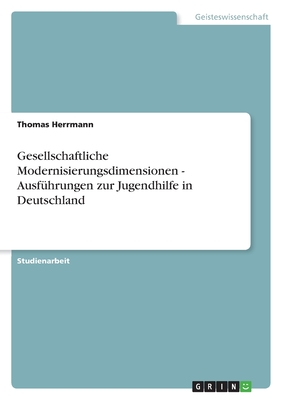 Geisteswissenschaft

Thomas Herrmann

Gesellschaftliche Modernisierungsdimensionen - Ausführungen zur Jugendhilfe in Deutschland

Studienarbeit

GRIN